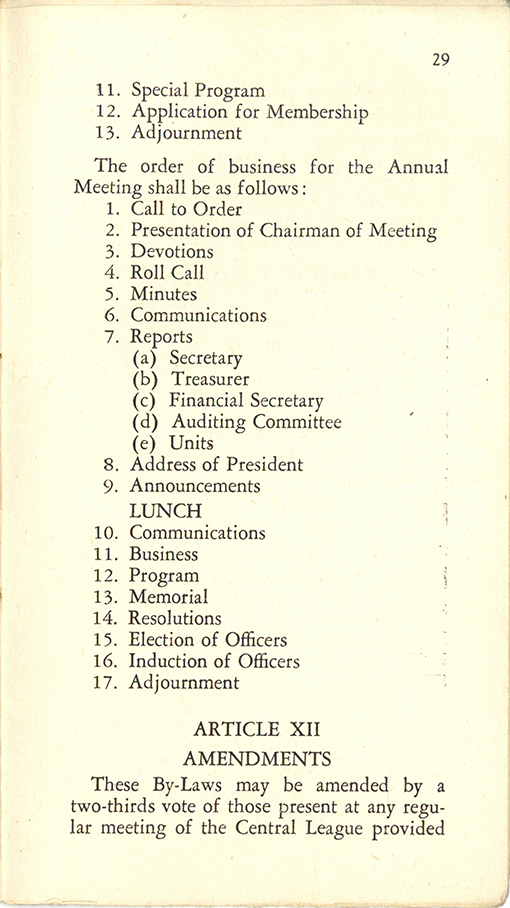 29

11. Special Program
12. Application for Membership
13. Adjournment

The order of business for the Annual Meeting shall be as follows:
1. Call to Order
2. Presentation of Chairman of Meeting
3. Devotions
4. Roll Call
5. Minutes
6. Communications
7. Reports
(a) Secretary
(b) Treasurer
(c) Financial Secretary
(d) Auditing Committee
(e) Units
8. Address of President
9. Announcements
LUNCH
10. Communications
11. Business
12. Program
13. Memorial
14. Resolutions
15. Election of Officers
16. Induction of Officers
17. Adjournment

ARTICLE XII
AMENDMENTS

These By-Laws may be amended by a two-thirds vote of those present at any regular meeting of the Central League provided